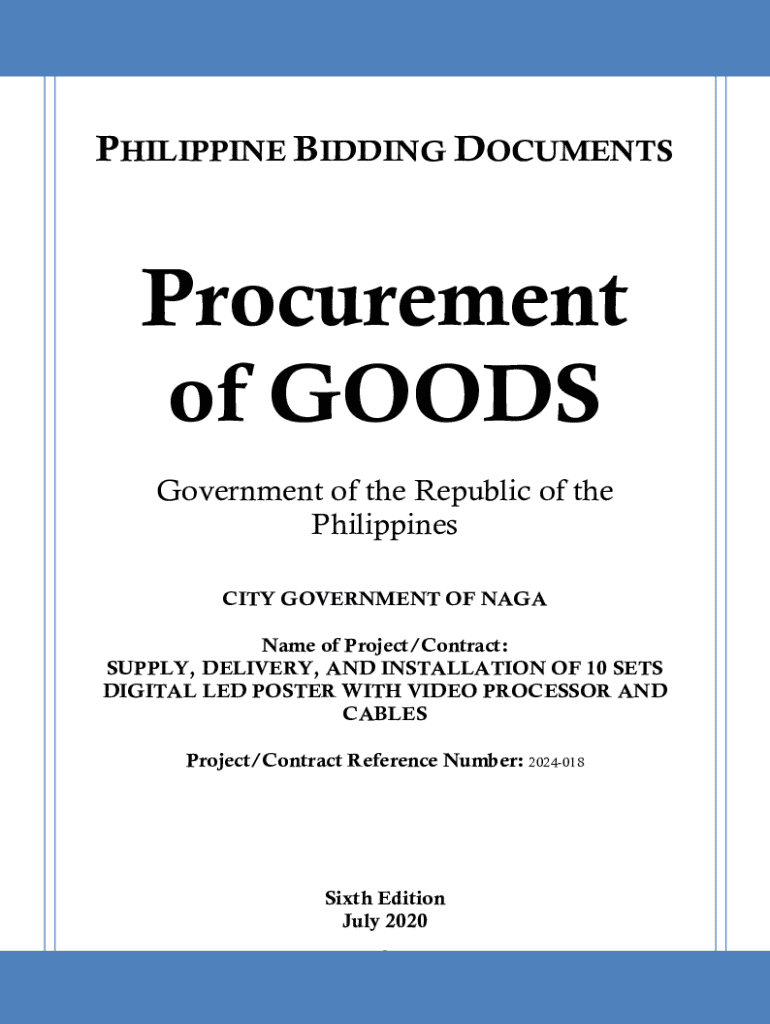 PHILIPPINE BIDDING DOCUMENTS

Procurement of GOODS

Government of the Republic of the Philippines

CITY GOVERNMENT OF NAGA

Name of Project/Contract:
SUPPLY, DELIVERY, AND INSTALLATION OF 10 SETS DIGITAL LED POSTER WITH VIDEO PROCESSOR AND CABLES

Project/Contract Reference Number: 2024-018

Sixth Edition
July 2020